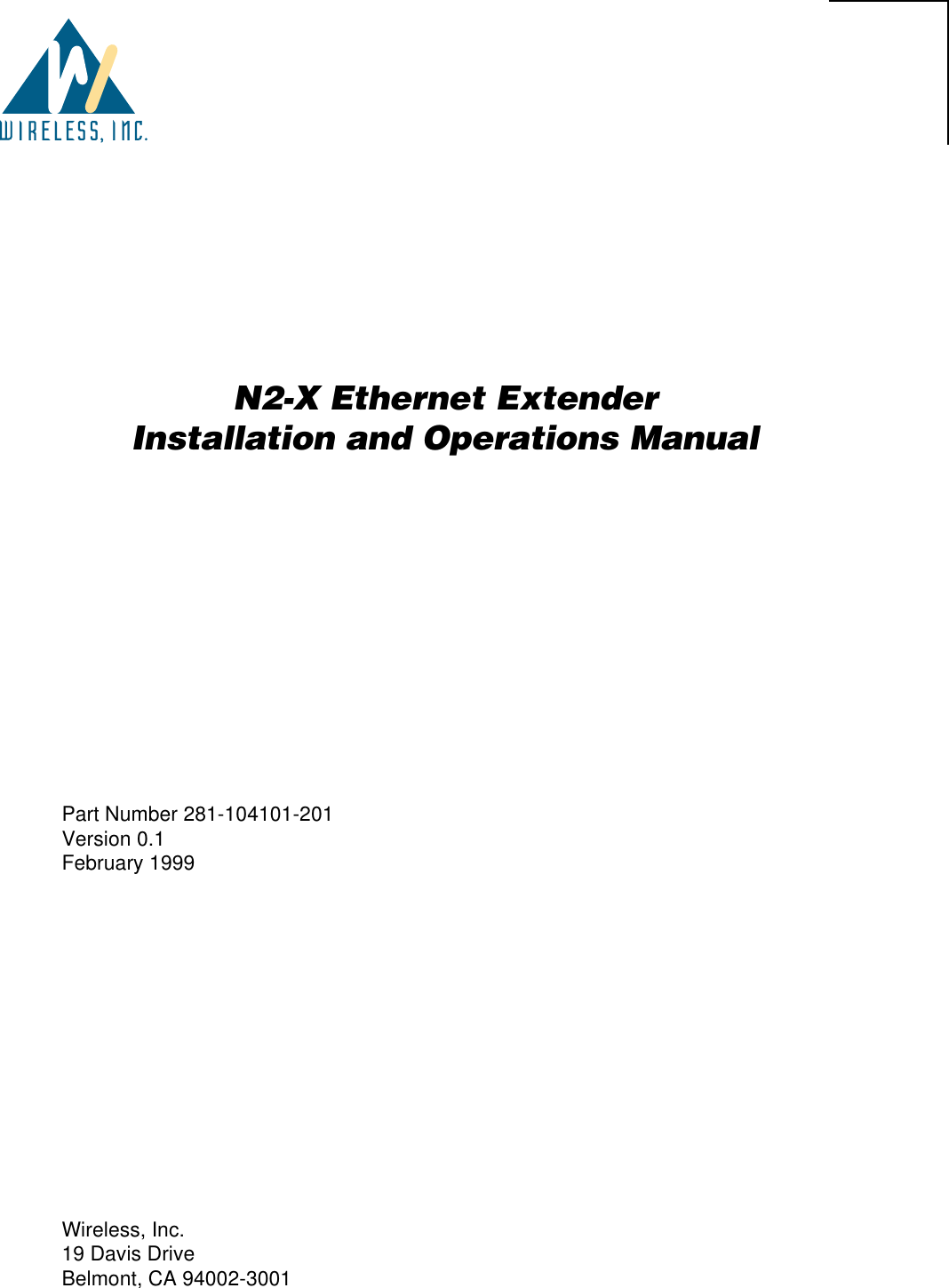 WIRELESS, INC.

N2-X Ethernet Extender
Installation and Operations Manual

Part Number 281-104101-201
Version 0.1
February 1999

Wireless, Inc.
19 Davis Drive
Belmont, CA 94002-3001